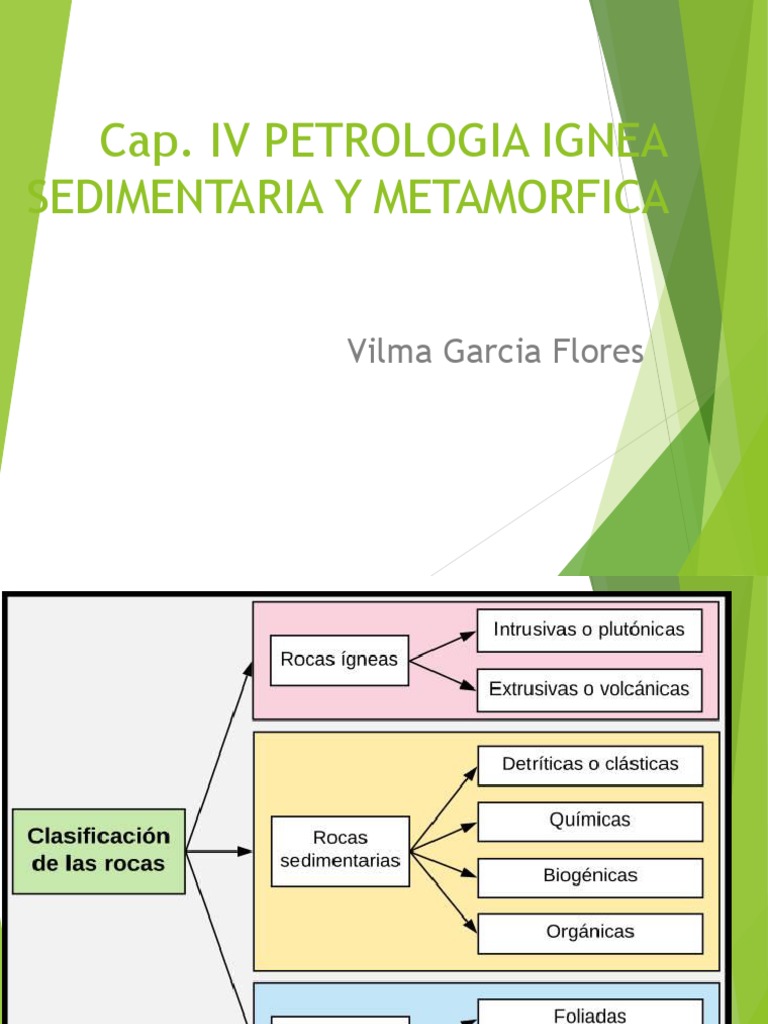 Cap. IV PETROLOGIA IGNEA SEDIMENTARIA Y METAMORFICA

Vilma Garcia Flores

Clasificación de las rocas

Rocas ígneas

Intrusivas o plutónicas

Extrusivas o volcánicas

Rocas sedimentarias

Detríticas o clásticas

Químicas

Biogénicas

Orgánicas

Foliadas